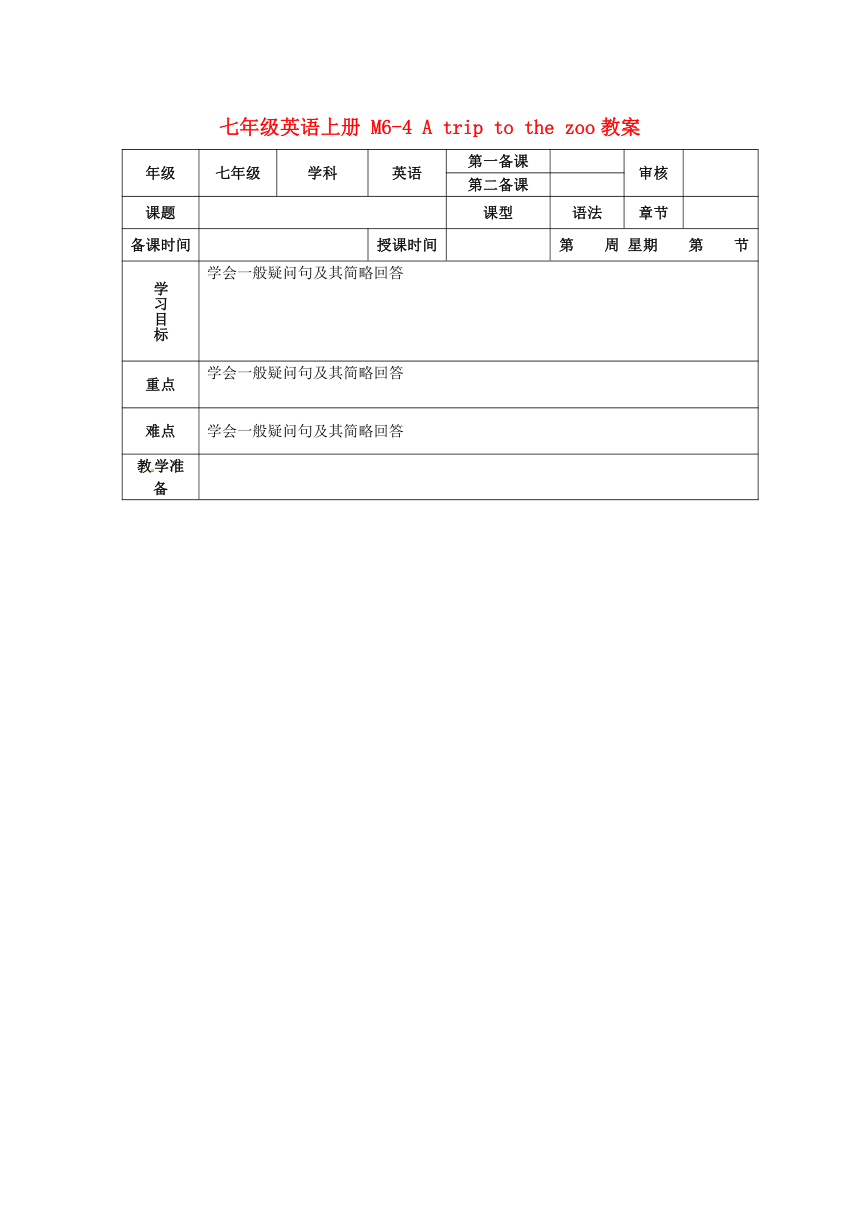 七年级英语上册 M6-4 A trip to the zoo 教案

| 年级 | 七年级 | 学科 | 英语 | 第一备课 | | 审核 | |
|---|---|---|---|---|---|---|---|
| | | | | 第二备课 | | | |
| 课题 | | | | 课型 | 语法 | 章节 | |
| 备课时间 | | | 授课时间 | | 第 周 星期 第 节 | | |
| 学习目标 | 学会一般疑问句及其简略回答 | | | | | | |
| 重点 | 学会一般疑问句及其简略回答 | | | | | | |
| 难点 | 学会一般疑问句及其简略回答 | | | | | | |
| 教学准备 | | | | | | | |